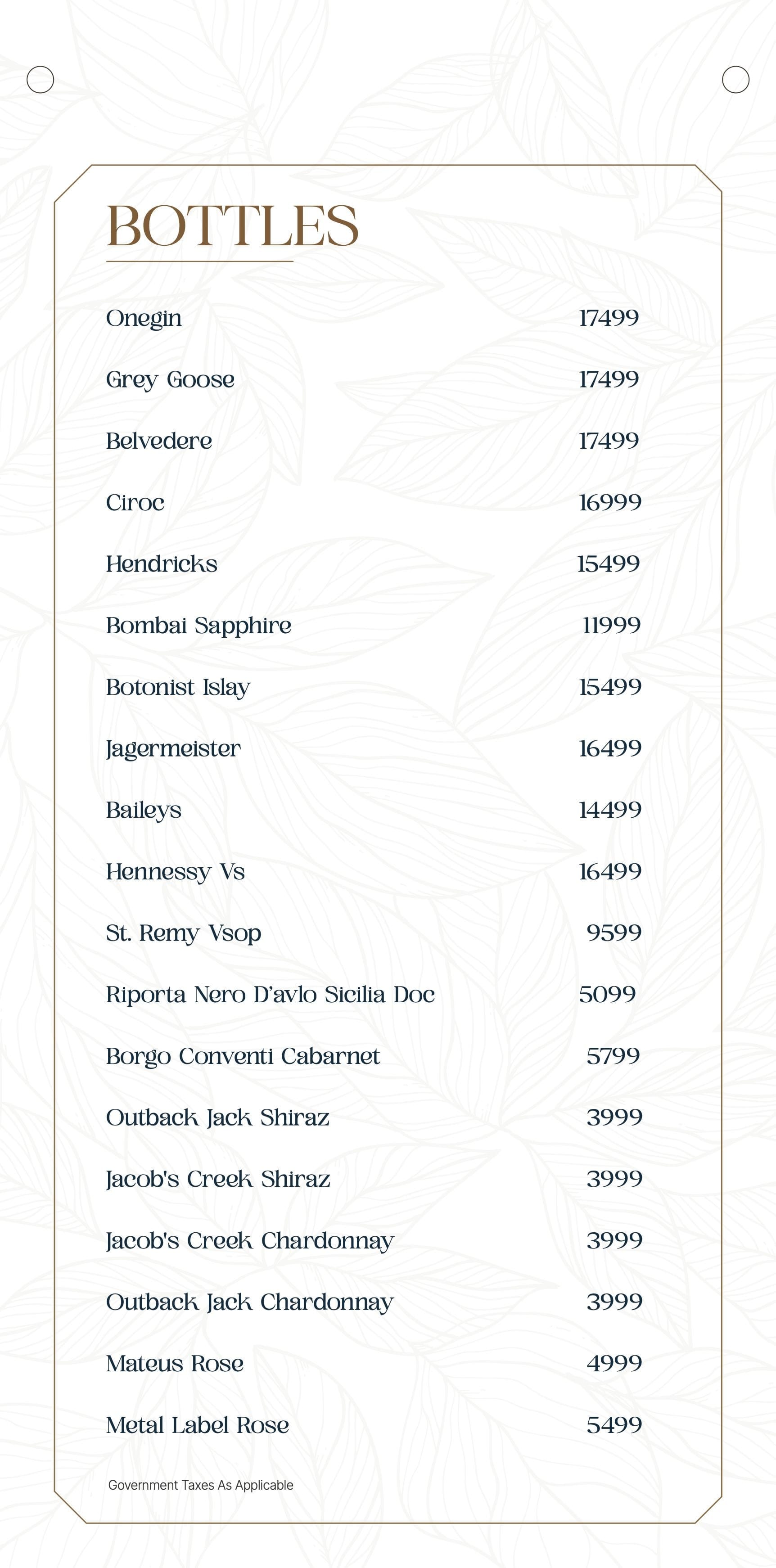 BOTTLES

Onegin 17499

Grey Goose 17499

Belvedere 17499

Ciroc 16999

Hendricks 15499

Bombai Sapphire 11999

Botonist Islay 15499

Jagermeister 16499

Baileys 14499

Hennessy Vs 16499

St. Remy Vsop 9599

Riporta Nero D'avlo Sicilia Doc 5099

Borgo Conventi Cabarnet 5799

Outback Jack Shiraz 3999

Jacob's Creek Shiraz 3999

Jacob's Creek Chardonnay 3999

Outback Jack Chardonnay 3999

Mateus Rose 4999

Metal Label Rose 5499

Government Taxes As Applicable